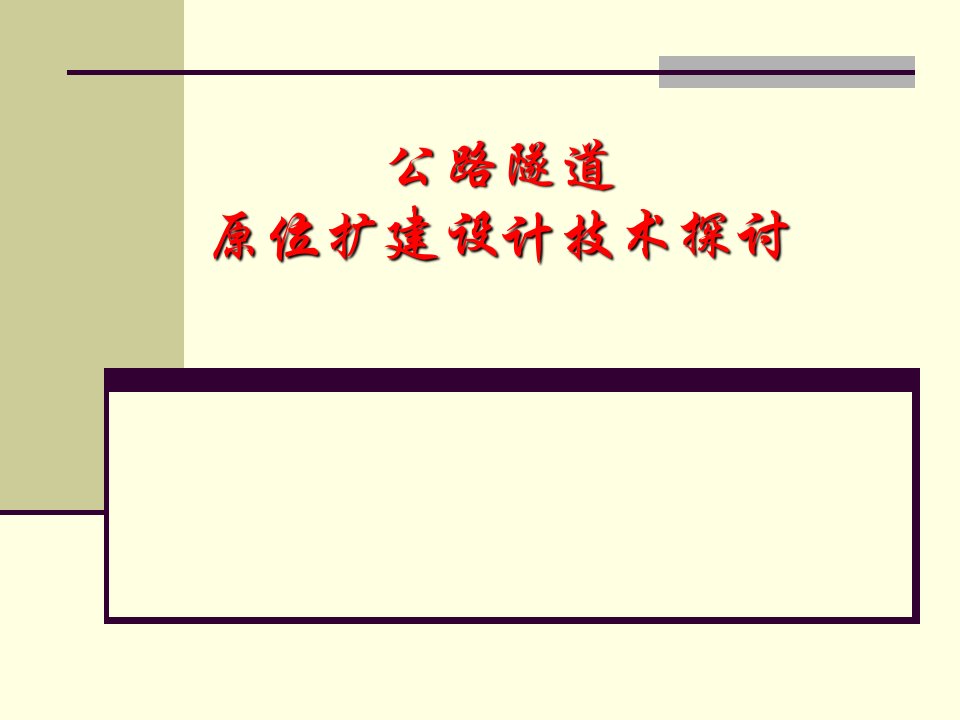 公路隧道
原位扩建设计技术探讨